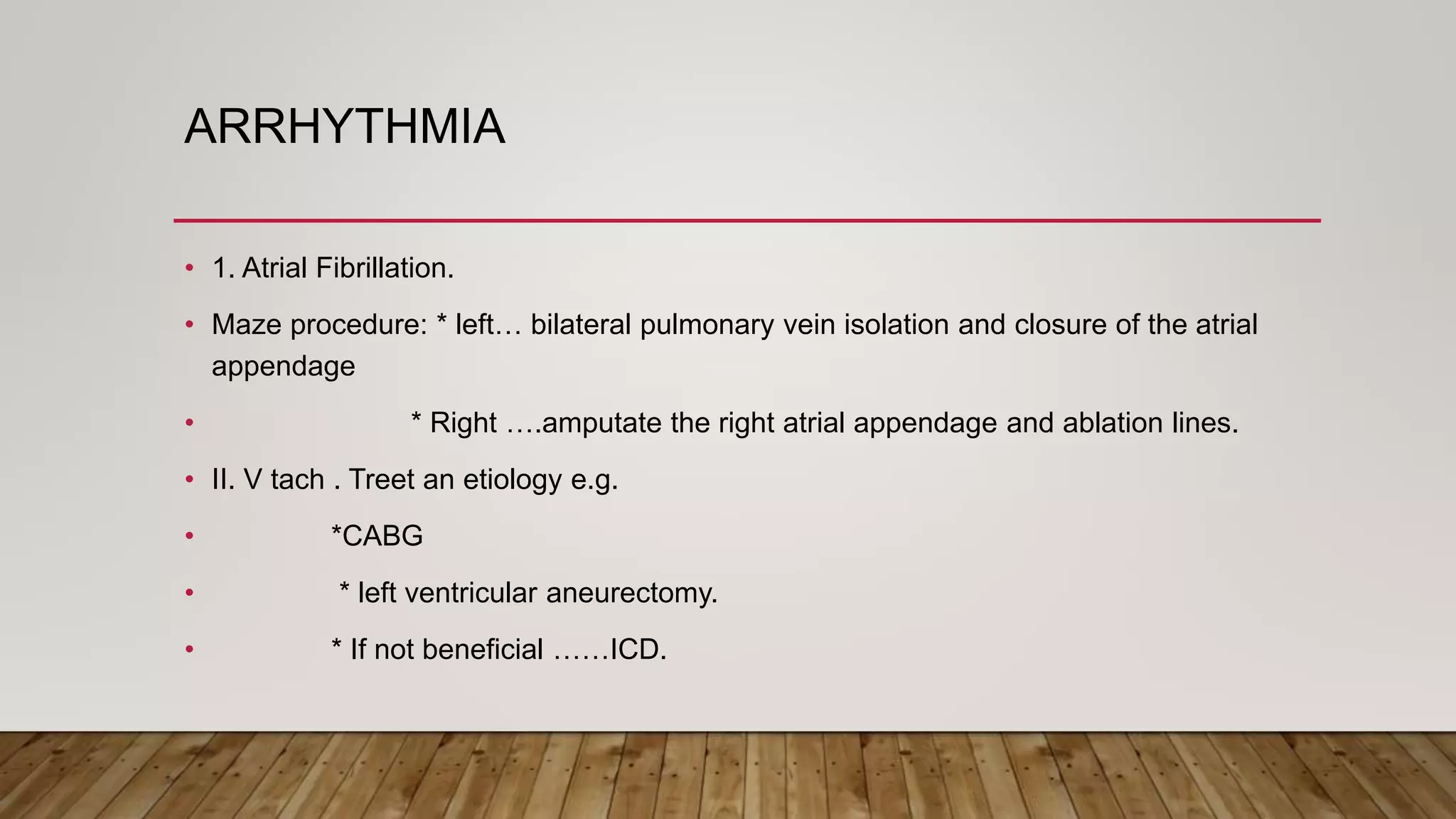 ARRHYTHMIA

• 1. Atrial Fibrillation.

• Maze procedure: * left… bilateral pulmonary vein isolation and closure of the atrial appendage

• * Right ….amputate the right atrial appendage and ablation lines.

• II. V tach . Treet an etiology e.g.

• *CABG

• * left ventricular aneurectomy.

• * If not beneficial ……ICD.